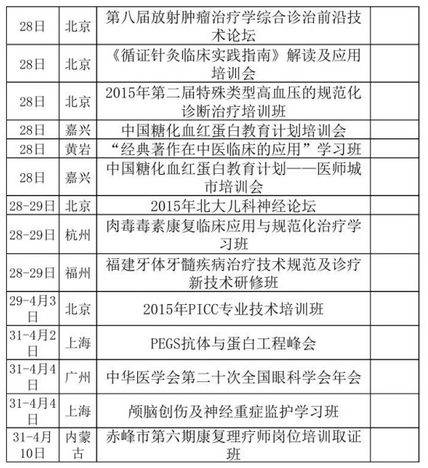 | | | | |
|---|---|---|---|
| 28日 | 北京 | 第八届放射肿瘤治疗学综合诊治前沿技术论坛 | |
| 28日 | 北京 | 《循证针灸临床实践指南》解读及应用培训会 | |
| 28日 | 北京 | 2015年第二届特殊类型高血压的规范化诊断治疗培训班 | |
| 28日 | 嘉兴 | 中国糖化血红蛋白教育计划培训会 | |
| 28日 | 黄岩 | “经典著作在中医临床的应用”学习班 | |
| 28日 | 嘉兴 | 中国糖化血红蛋白教育计划——医师城市培训会 | |
| 28-29日 | 北京 | 2015年北大儿科神经论坛 | |
| 28-29日 | 杭州 | 肉毒毒素康复临床应用与规范化治疗学习班 | |
| 28-29日 | 福州 | 福建牙体牙髓疾病治疗技术规范及诊疗新技术研修班 | |
| 29-4月3日 | 北京 | 2015年PICC专业技术培训班 | |
| 31-4月2日 | 上海 | PEGS抗体与蛋白工程峰会 | |
| 31-4月4日 | 广州 | 中华医学会第二十次全国眼科学会年会 | |
| 31-4月4日 | 上海 | 颅脑创伤及神经重症监护学习班 | |
| 31-4月10日 | 内蒙古 | 赤峰市第六期康复理疗师岗位培训取证班 | |